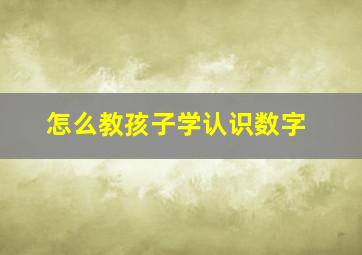 怎么教孩子学认识数字